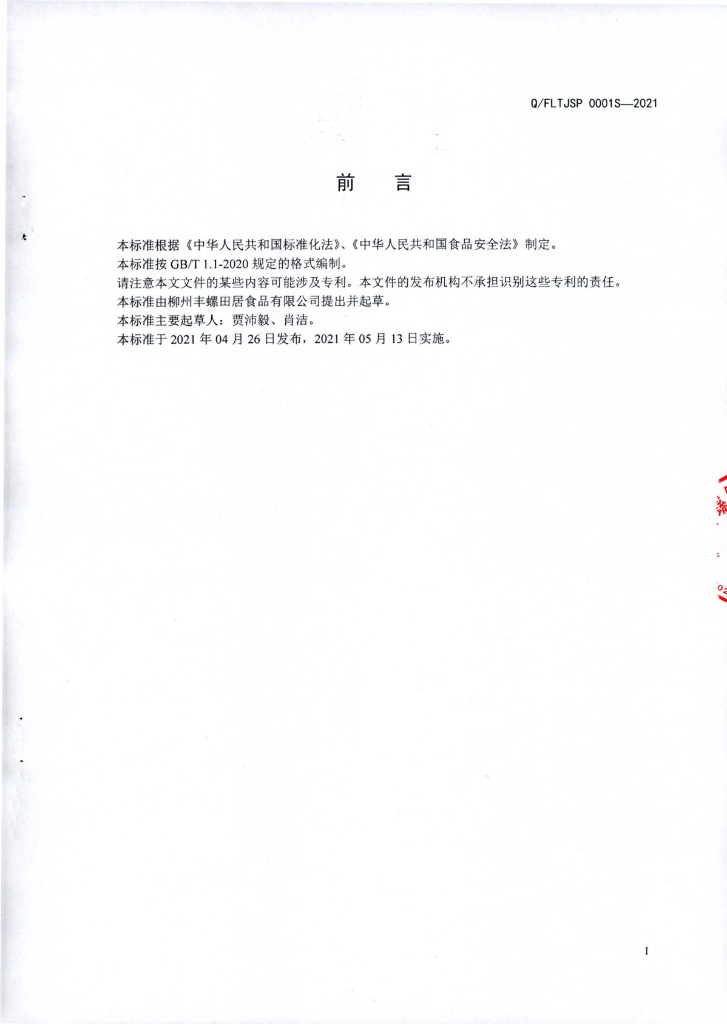 Q/FLTJSP 0001S—2021

前　言

本标准根据《中华人民共和国标准化法》、《中华人民共和国食品安全法》制定。
本标准按 GB/T 1.1-2020 规定的格式编制。
请注意本文文件的某些内容可能涉及专利。本文件的发布机构不承担识别这些专利的责任。
本标准由柳州丰螺田居食品有限公司提出并起草。
本标准主要起草人：贾沛毅、肖洁。
本标准于 2021 年 04 月 26 日发布，2021 年 05 月 13 日实施。

I